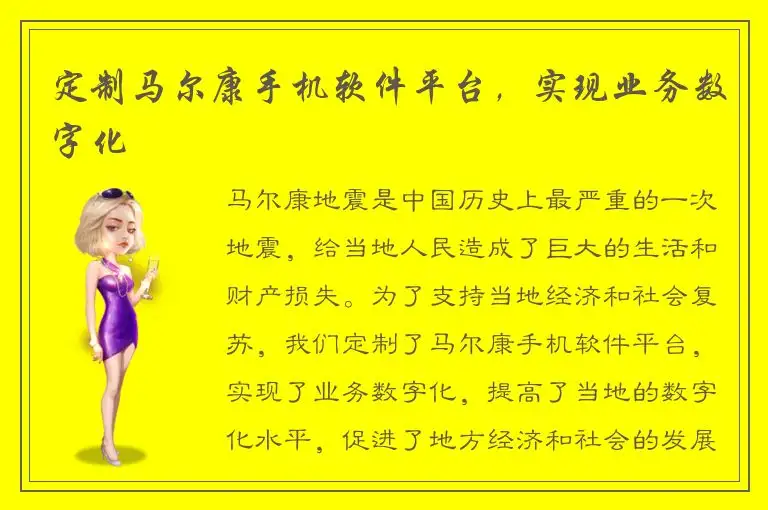 定制马尔康手机软件平台，实现业务数字化

马尔康地震是中国历史上最严重的一次地震，给当地人民造成了巨大的生活和财产损失。为了支持当地经济和社会复苏，我们定制了马尔康手机软件平台，实现了业务数字化，提高了当地的数字化水平，促进了地方经济和社会的发展